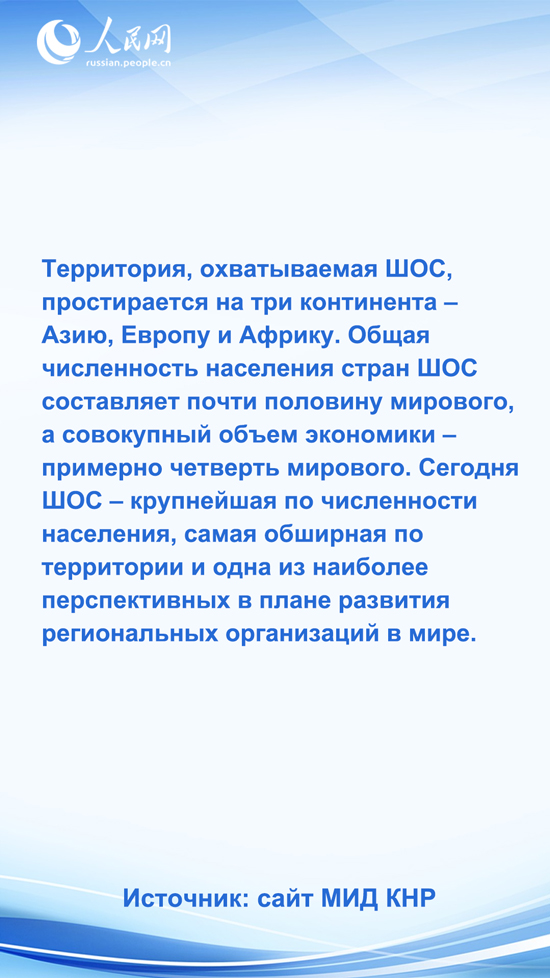 人民网
russian.people.cn

Территория, охватываемая ШОС, простирается на три континента – Азию, Европу и Африку. Общая численность населения стран ШОС составляет почти половину мирового, а совокупный объем экономики – примерно четверть мирового. Сегодня ШОС – крупнейшая по численности населения, самая обширная по территории и одна из наиболее перспективных в плане развития региональных организаций в мире.

Источник: сайт МИД КНР